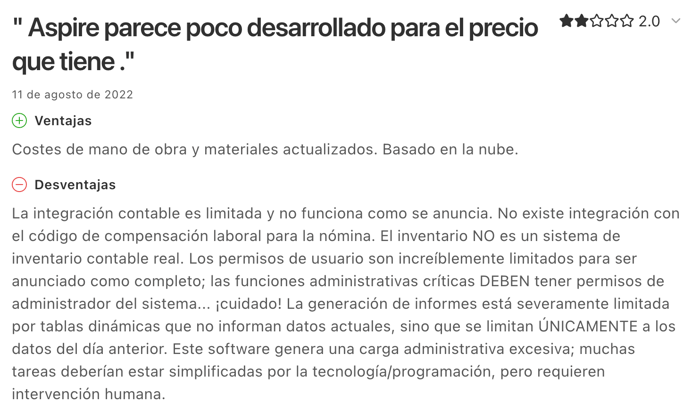 " Aspire parece poco desarrollado para el precio que tiene ."

2.0

11 de agosto de 2022

Ventajas

Costes de mano de obra y materiales actualizados. Basado en la nube.

Desventajas

La integración contable es limitada y no funciona como se anuncia. No existe integración con el código de compensación laboral para la nómina. El inventario NO es un sistema de inventario contable real. Los permisos de usuario son increíblemente limitados para ser anunciado como completo; las funciones administrativas críticas DEBEN tener permisos de administrador del sistema... ¡cuidado! La generación de informes está severamente limitada por tablas dinámicas que no informan datos actuales, sino que se limitan ÚNICAMENTE a los datos del día anterior. Este software genera una carga administrativa excesiva; muchas tareas deberían estar simplificadas por la tecnología/programación, pero requieren intervención humana.